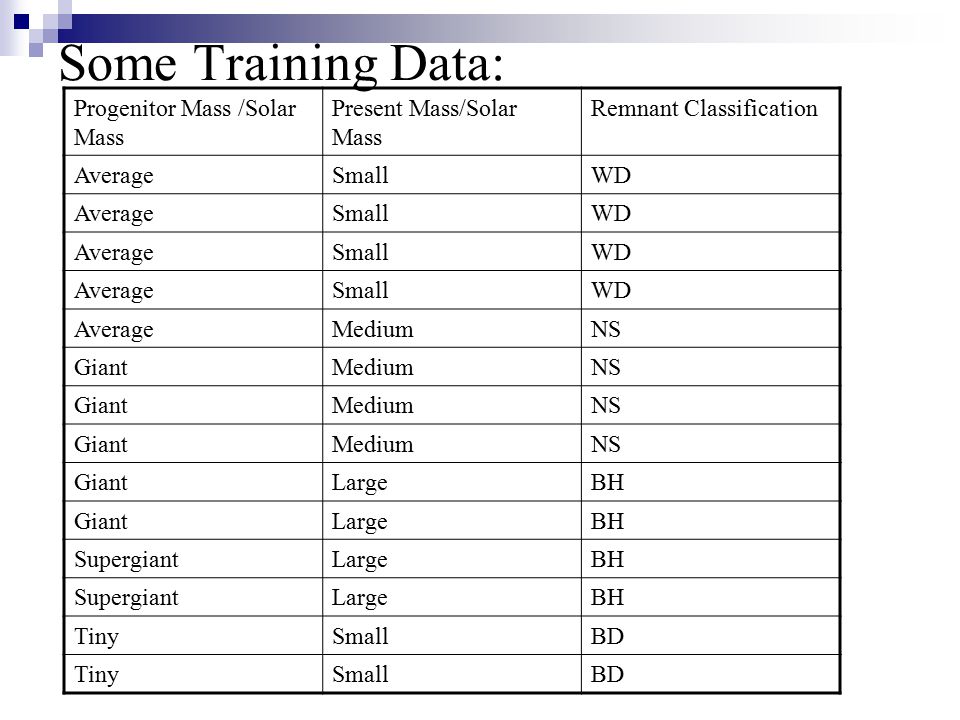 Some Training Data:

| Progenitor Mass /Solar Mass | Present Mass/Solar Mass | Remnant Classification |
|---|---|---|
| Average | Small | WD |
| Average | Small | WD |
| Average | Small | WD |
| Average | Small | WD |
| Average | Medium | NS |
| Giant | Medium | NS |
| Giant | Medium | NS |
| Giant | Medium | NS |
| Giant | Large | BH |
| Giant | Large | BH |
| Supergiant | Large | BH |
| Supergiant | Large | BH |
| Tiny | Small | BD |
| Tiny | Small | BD |